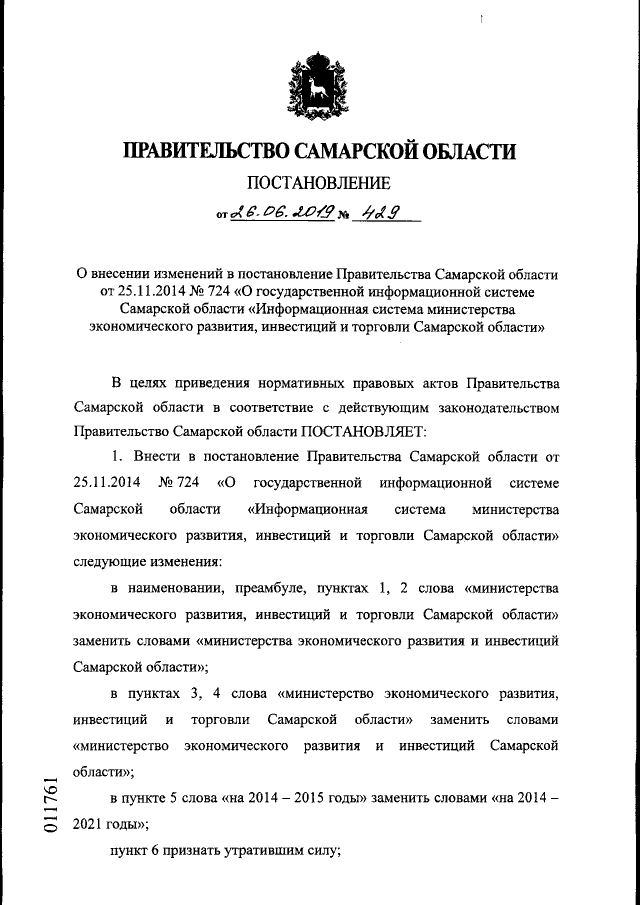 ПРАВИТЕЛЬСТВО САМАРСКОЙ ОБЛАСТИ

ПОСТАНОВЛЕНИЕ

от 26.06.2019 № 429

О внесении изменений в постановление Правительства Самарской области от 25.11.2014 № 724 «О государственной информационной системе Самарской области «Информационная система министерства экономического развития, инвестиций и торговли Самарской области»

В целях приведения нормативных правовых актов Правительства Самарской области в соответствие с действующим законодательством Правительство Самарской области ПОСТАНОВЛЯЕТ:

1. Внести в постановление Правительства Самарской области от 25.11.2014 № 724 «О государственной информационной системе Самарской области «Информационная система министерства экономического развития, инвестиций и торговли Самарской области» следующие изменения:

в наименовании, преамбуле, пунктах 1, 2 слова «министерства экономического развития, инвестиций и торговли Самарской области» заменить словами «министерства экономического развития и инвестиций Самарской области»;

в пунктах 3, 4 слова «министерство экономического развития, инвестиций и торговли Самарской области» заменить словами «министерство экономического развития и инвестиций Самарской области»;

в пункте 5 слова «на 2014 – 2015 годы» заменить словами «на 2014 – 2021 годы»;

пункт 6 признать утратившим силу;

011761